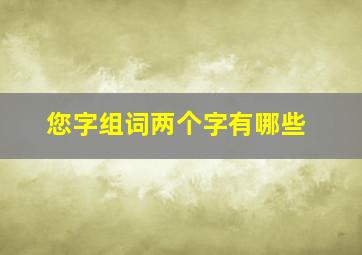 您字组词两个字有哪些